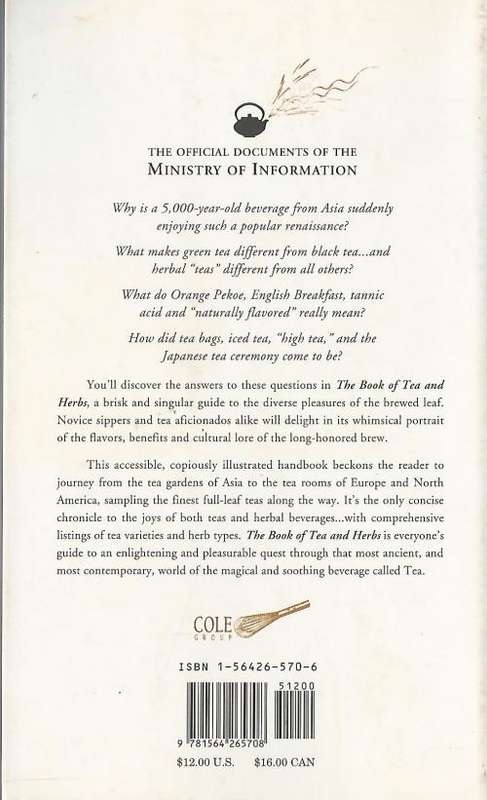 THE OFFICIAL DOCUMENTS OF THE
MINISTRY OF INFORMATION

Why is a 5,000-year-old beverage from Asia suddenly enjoying such a popular renaissance?

What makes green tea different from black tea...and herbal "teas" different from all others?

What do Orange Pekoe, English Breakfast, tannic acid and "naturally flavored" really mean?

How did tea bags, iced tea, "high tea," and the Japanese tea ceremony come to be?

You'll discover the answers to these questions in The Book of Tea and Herbs, a brisk and singular guide to the diverse pleasures of the brewed leaf. Novice sippers and tea aficionados alike will delight in its whimsical portrait of the flavors, benefits and cultural lore of the long-honored brew.

This accessible, copiously illustrated handbook beckons the reader to journey from the tea gardens of Asia to the tea rooms of Europe and North America, sampling the finest full-leaf teas along the way. It's the only concise chronicle to the joys of both teas and herbal beverages...with comprehensive listings of tea varieties and herb types. The Book of Tea and Herbs is everyone's guide to an enlightening and pleasurable quest through that most ancient, and most contemporary, world of the magical and soothing beverage called Tea.

COLE
GROUP

ISBN 1-56426-570-6

51200

9 781564 265708

$12.00 U.S. $16.00 CAN